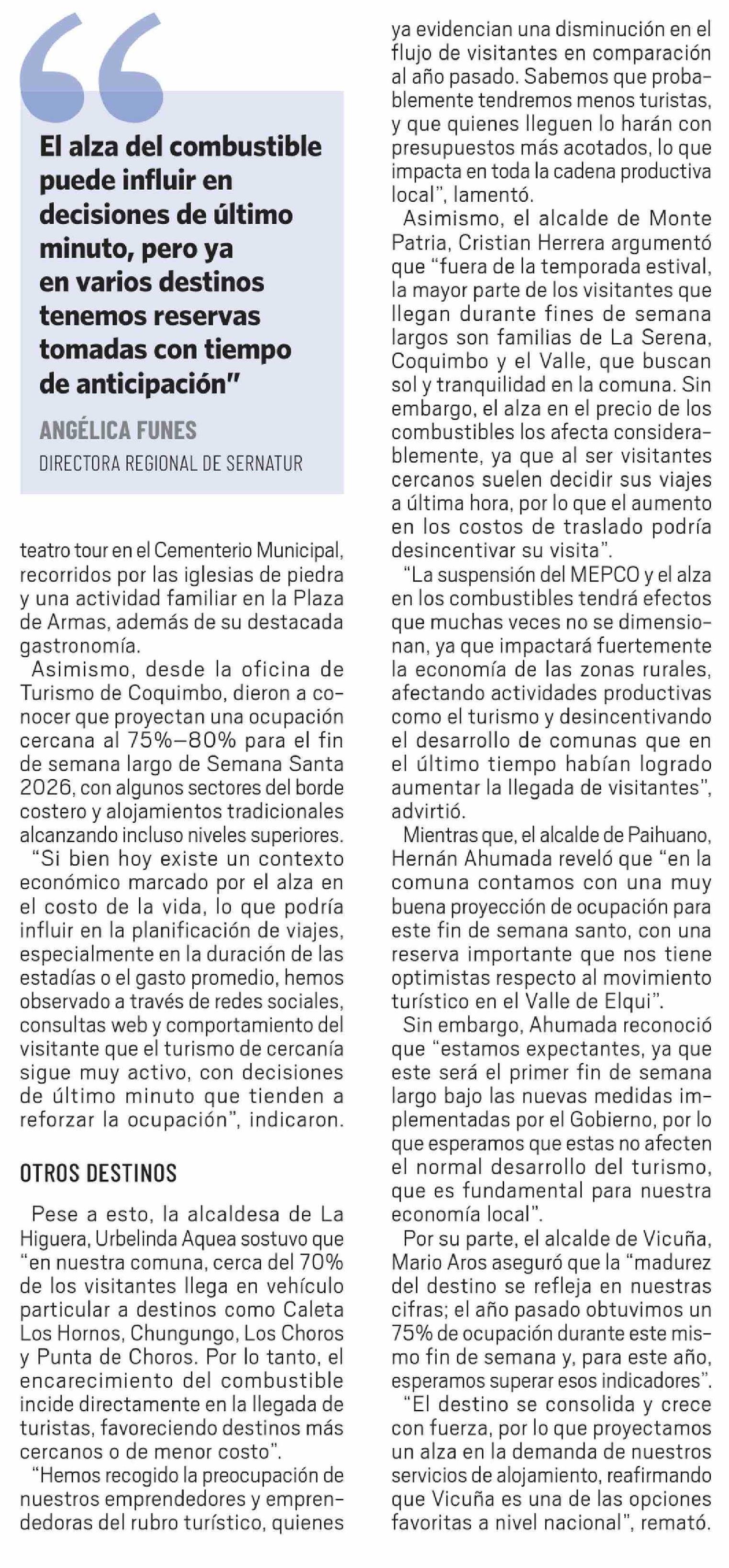 El alza del combustible puede influir en decisiones de último minuto, pero ya en varios destinos tenemos reservas tomadas con tiempo de anticipación"

ANGÉLICA FUNES
DIRECTORA REGIONAL DE SERNATUR

teatro tour en el Cementerio Municipal, recorridos por las iglesias de piedra y una actividad familiar en la Plaza de Armas, además de su destacada gastronomía.

Asimismo, desde la oficina de Turismo de Coquimbo, dieron a conocer que proyectan una ocupación cercana al 75%–80% para el fin de semana largo de Semana Santa 2026, con algunos sectores del borde costero y alojamientos tradicionales alcanzando incluso niveles superiores.

"Si bien hoy existe un contexto económico marcado por el alza en el costo de la vida, lo que podría influir en la planificación de viajes, especialmente en la duración de las estadías o el gasto promedio, hemos observado a través de redes sociales, consultas web y comportamiento del visitante que el turismo de cercanía sigue muy activo, con decisiones de último minuto que tienden a reforzar la ocupación", indicaron.

OTROS DESTINOS

Pese a esto, la alcaldesa de La Higuera, Urbelinda Aquea sostuvo que "en nuestra comuna, cerca del 70% de los visitantes llega en vehículo particular a destinos como Caleta Los Hornos, Chungungo, Los Choros y Punta de Choros. Por lo tanto, el encarecimiento del combustible incide directamente en la llegada de turistas, favoreciendo destinos más cercanos o de menor costo".

"Hemos recogido la preocupación de nuestros emprendedores y emprendedoras del rubro turístico, quienes ya evidencian una disminución en el flujo de visitantes en comparación al año pasado. Sabemos que probablemente tendremos menos turistas, y que quienes lleguen lo harán con presupuestos más acotados, lo que impacta en toda la cadena productiva local", lamentó.

Asimismo, el alcalde de Monte Patria, Cristian Herrera argumentó que "fuera de la temporada estival, la mayor parte de los visitantes que llegan durante fines de semana largos son familias de La Serena, Coquimbo y el Valle, que buscan sol y tranquilidad en la comuna. Sin embargo, el alza en el precio de los combustibles los afecta considerablemente, ya que al ser visitantes cercanos suelen decidir sus viajes a última hora, por lo que el aumento en los costos de traslado podría desincentivar su visita".

"La suspensión del MEPCO y el alza en los combustibles tendrá efectos que muchas veces no se dimensionan, ya que impactará fuertemente la economía de las zonas rurales, afectando actividades productivas como el turismo y desincentivando el desarrollo de comunas que en el último tiempo habían logrado aumentar la llegada de visitantes", advirtió.

Mientras que, el alcalde de Paihuano, Hernán Ahumada reveló que "en la comuna contamos con una muy buena proyección de ocupación para este fin de semana santo, con una reserva importante que nos tiene optimistas respecto al movimiento turístico en el Valle de Elqui".

Sin embargo, Ahumada reconoció que "estamos expectantes, ya que este será el primer fin de semana largo bajo las nuevas medidas implementadas por el Gobierno, por lo que esperamos que estas no afecten el normal desarrollo del turismo, que es fundamental para nuestra economía local".

Por su parte, el alcalde de Vicuña, Mario Aros aseguró que la "madurez del destino se refleja en nuestras cifras; el año pasado obtuvimos un 75% de ocupación durante este mismo fin de semana y, para este año, esperamos superar esos indicadores".

"El destino se consolida y crece con fuerza, por lo que proyectamos un alza en la demanda de nuestros servicios de alojamiento, reafirmando que Vicuña es una de las opciones favoritas a nivel nacional", remató.